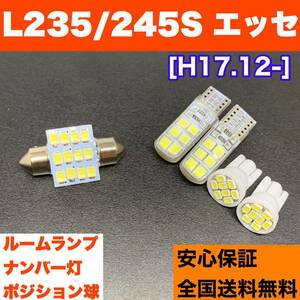 L235/245S エッセ

[H17.12-]

ルームランプ
ナンバー灯
ポジション球

安心保証
全国送料無料